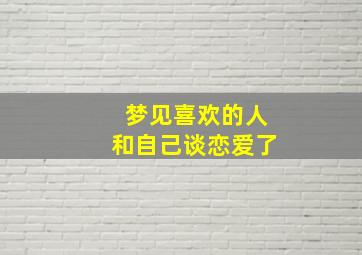 梦见喜欢的人
和自己谈恋爱了